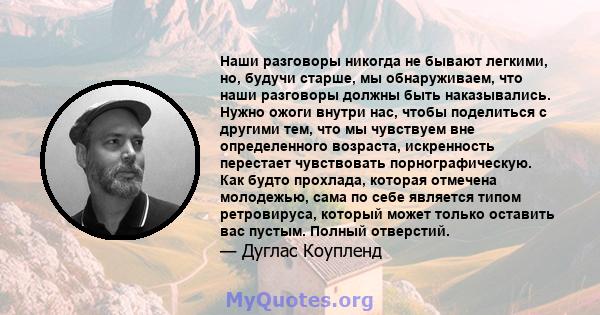 Наши разговоры никогда не бывают легкими, но, будучи старше, мы обнаруживаем, что наши разговоры должны быть наказывались. Нужно ожоги внутри нас, чтобы поделиться с другими тем, что мы чувствуем вне определенного возраста, искренность перестает чувствовать порнографическую. Как будто прохлада, которая отмечена молодежью, сама по себе является типом ретровируса, который может только оставить вас пустым. Полный отверстий.

— Дуглас Коупленд

MyQuotes.org